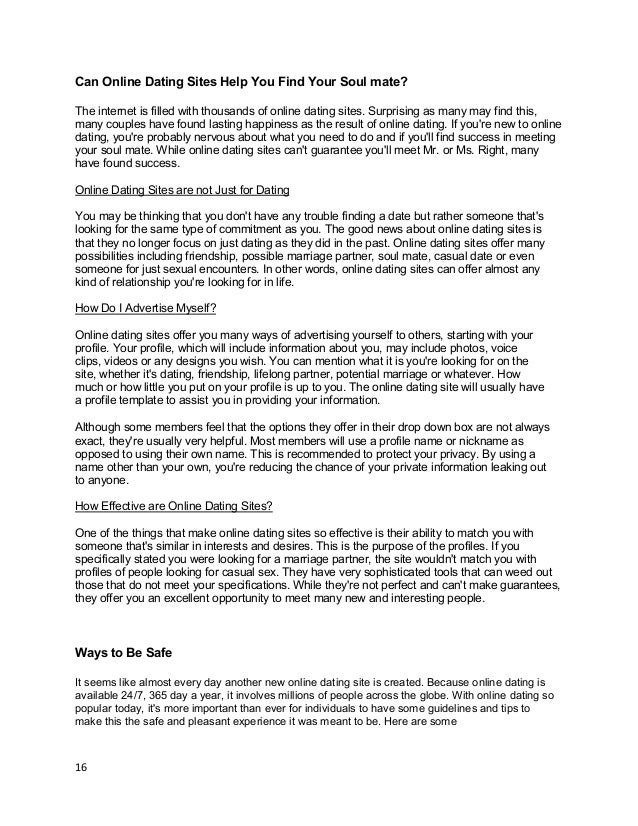 Can Online Dating Sites Help You Find Your Soul mate?

The internet is filled with thousands of online dating sites. Surprising as many may find this, many couples have found lasting happiness as the result of online dating. If you're new to online dating, you're probably nervous about what you need to do and if you'll find success in meeting your soul mate. While online dating sites can't guarantee you'll meet Mr. or Ms. Right, many have found success.

Online Dating Sites are not Just for Dating

You may be thinking that you don't have any trouble finding a date but rather someone that's looking for the same type of commitment as you. The good news about online dating sites is that they no longer focus on just dating as they did in the past. Online dating sites offer many possibilities including friendship, possible marriage partner, soul mate, casual date or even someone for just sexual encounters. In other words, online dating sites can offer almost any kind of relationship you're looking for in life.

How Do I Advertise Myself?

Online dating sites offer you many ways of advertising yourself to others, starting with your profile. Your profile, which will include information about you, may include photos, voice clips, videos or any designs you wish. You can mention what it is you're looking for on the site, whether it's dating, friendship, lifelong partner, potential marriage or whatever. How much or how little you put on your profile is up to you. The online dating site will usually have a profile template to assist you in providing your information.

Although some members feel that the options they offer in their drop down box are not always exact, they're usually very helpful. Most members will use a profile name or nickname as opposed to using their own name. This is recommended to protect your privacy. By using a name other than your own, you're reducing the chance of your private information leaking out to anyone.

How Effective are Online Dating Sites?

One of the things that make online dating sites so effective is their ability to match you with someone that's similar in interests and desires. This is the purpose of the profiles. If you specifically stated you were looking for a marriage partner, the site wouldn't match you with profiles of people looking for casual sex. They have very sophisticated tools that can weed out those that do not meet your specifications. While they're not perfect and can't make guarantees, they offer you an excellent opportunity to meet many new and interesting people.

Ways to Be Safe

It seems like almost every day another new online dating site is created. Because online dating is available 24/7, 365 day a year, it involves millions of people across the globe. With online dating so popular today, it's more important than ever for individuals to have some guidelines and tips to make this the safe and pleasant experience it was meant to be. Here are some

16